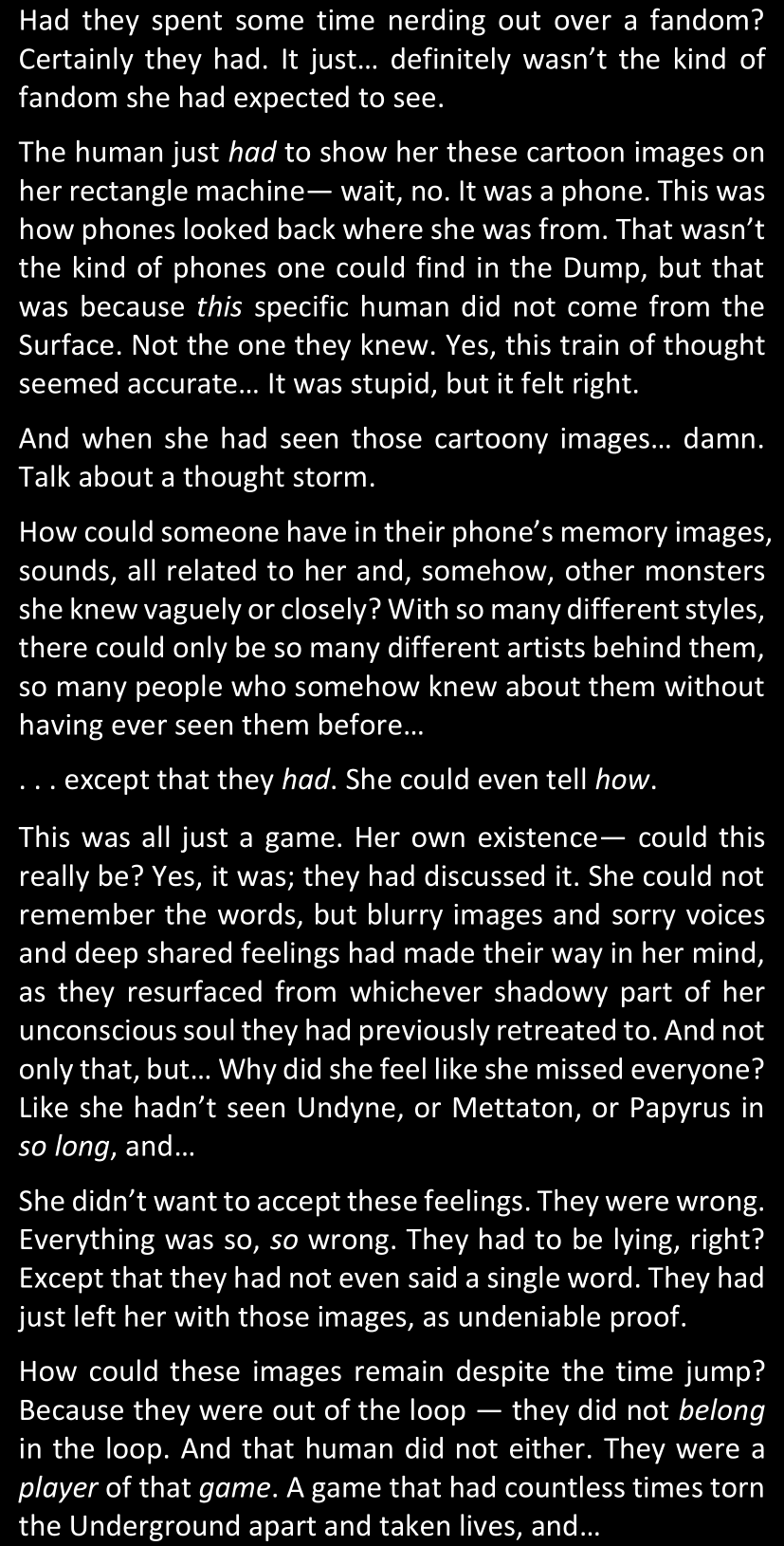 Had they spent some time nerding out over a fandom? Certainly they had. It just… definitely wasn't the kind of fandom she had expected to see.

The human just had to show her these cartoon images on her rectangle machine— wait, no. It was a phone. This was how phones looked back where she was from. That wasn't the kind of phones one could find in the Dump, but that was because this specific human did not come from the Surface. Not the one they knew. Yes, this train of thought seemed accurate… It was stupid, but it felt right.

And when she had seen those cartoony images… damn. Talk about a thought storm.

How could someone have in their phone's memory images, sounds, all related to her and, somehow, other monsters she knew vaguely or closely? With so many different styles, there could only be so many different artists behind them, so many people who somehow knew about them without having ever seen them before…

. . . except that they had. She could even tell how.

This was all just a game. Her own existence— could this really be? Yes, it was; they had discussed it. She could not remember the words, but blurry images and sorry voices and deep shared feelings had made their way in her mind, as they resurfaced from whichever shadowy part of her unconscious soul they had previously retreated to. And not only that, but… Why did she feel like she missed everyone? Like she hadn't seen Undyne, or Mettaton, or Papyrus in so long, and…

She didn't want to accept these feelings. They were wrong. Everything was so, so wrong. They had to be lying, right? Except that they had not even said a single word. They had just left her with those images, as undeniable proof.

How could these images remain despite the time jump? Because they were out of the loop — they did not belong in the loop. And that human did not either. They were a player of that game. A game that had countless times torn the Underground apart and taken lives, and…